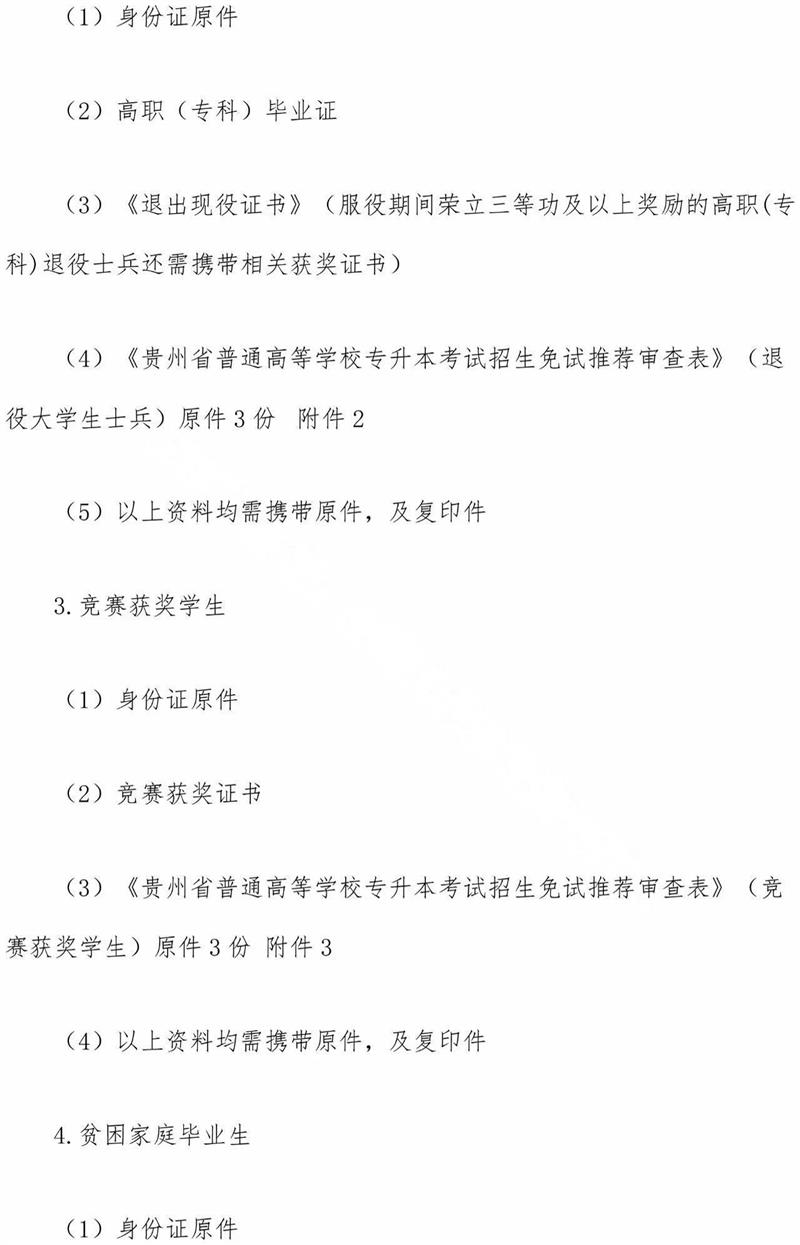 （1）身份证原件

（2）高职（专科）毕业证

（3）《退出现役证书》（服役期间荣立三等功及以上奖励的高职(专科)退役士兵还需携带相关获奖证书）

（4）《贵州省普通高等学校专升本考试招生免试推荐审查表》（退役大学生士兵）原件 3 份 附件 2

（5）以上资料均需携带原件，及复印件

3.竞赛获奖学生

（1）身份证原件

（2）竞赛获奖证书

（3）《贵州省普通高等学校专升本考试招生免试推荐审查表》（竞赛获奖学生）原件 3 份 附件 3

（4）以上资料均需携带原件，及复印件

4.贫困家庭毕业生

（1）身份证原件